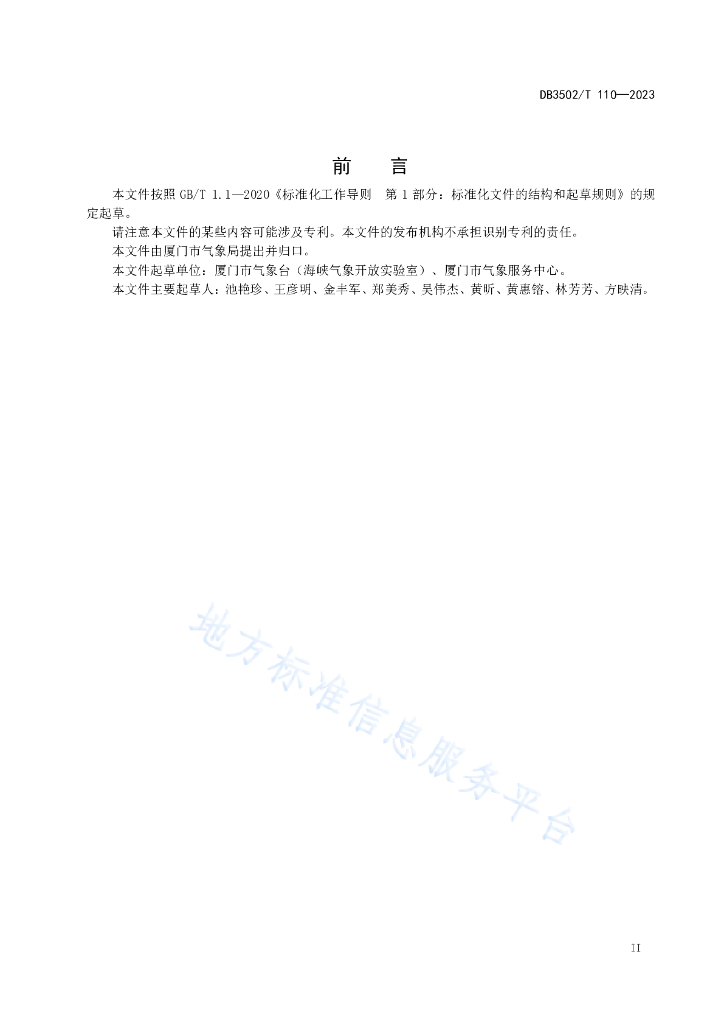 DB3502/T 110—2023

前　言

本文件按照 GB/T 1.1—2020《标准化工作导则　第 1 部分：标准化文件的结构和起草规则》的规定起草。

请注意本文件的某些内容可能涉及专利。本文件的发布机构不承担识别专利的责任。

本文件由厦门市气象局提出并归口。

本文件起草单位：厦门市气象台（海峡气象开放实验室）、厦门市气象服务中心。

本文件主要起草人：池艳珍、王彦明、金丰军、郑美秀、吴伟杰、黄昕、黄惠镕、林芳芳、方映清。

地方标准信息服务平台

II